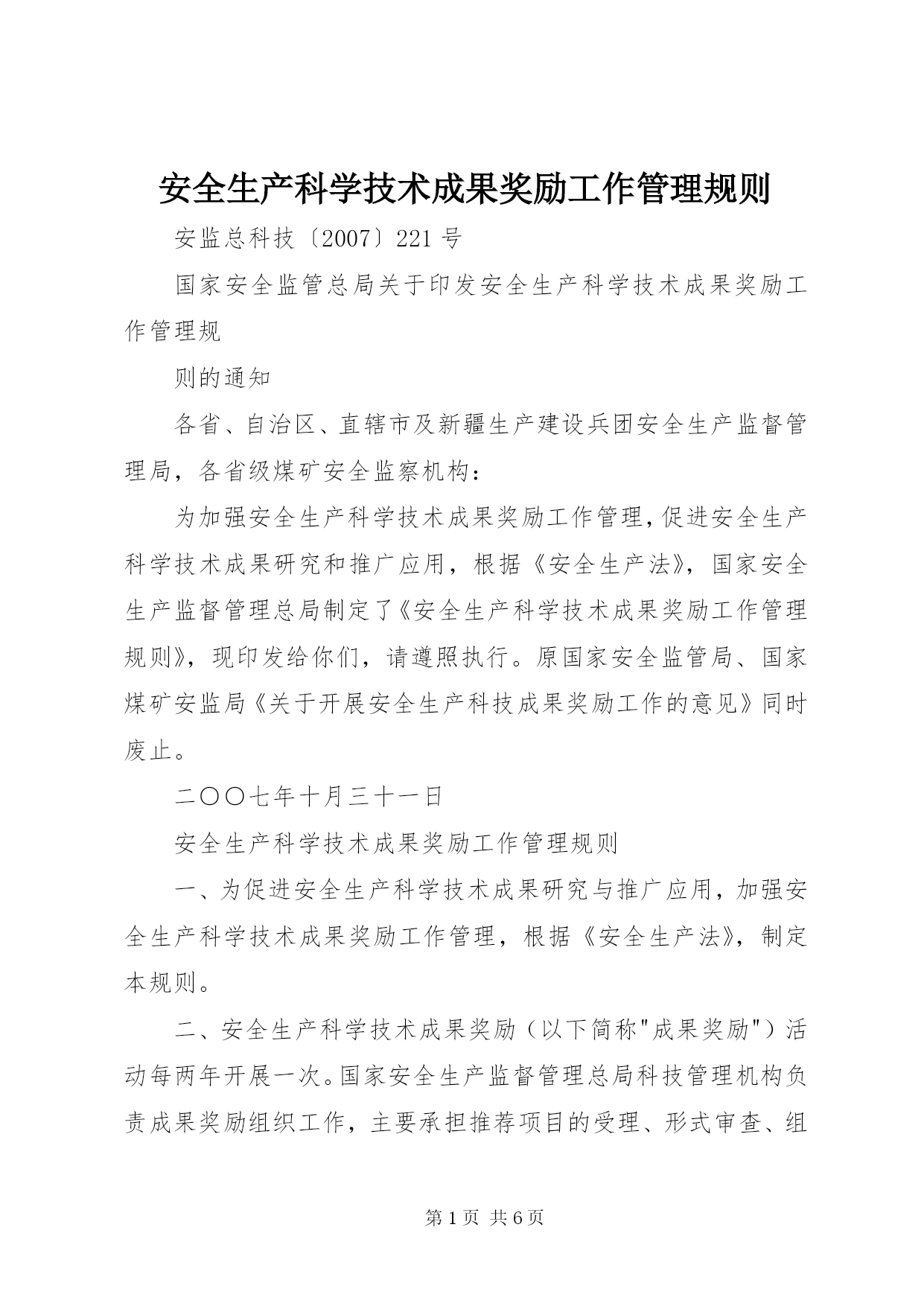 安全生产科学技术成果奖励工作管理规则

安监总科技〔2007〕221号

国家安全监管总局关于印发安全生产科学技术成果奖励工作管理规

则的通知

各省、自治区、直辖市及新疆生产建设兵团安全生产监督管理局，各省级煤矿安全监察机构：

为加强安全生产科学技术成果奖励工作管理，促进安全生产科学技术成果研究和推广应用，根据《安全生产法》，国家安全生产监督管理总局制定了《安全生产科学技术成果奖励工作管理规则》，现印发给你们，请遵照执行。原国家安全监管局、国家煤矿安监局《关于开展安全生产科技成果奖励工作的意见》同时废止。

二〇〇七年十月三十一日

安全生产科学技术成果奖励工作管理规则

一、为促进安全生产科学技术成果研究与推广应用，加强安全生产科学技术成果奖励工作管理，根据《安全生产法》，制定本规则。

二、安全生产科学技术成果奖励（以下简称"成果奖励"）活动每两年开展一次。国家安全生产监督管理总局科技管理机构负责成果奖励组织工作，主要承担推荐项目的受理、形式审查、组

第1页 共6页